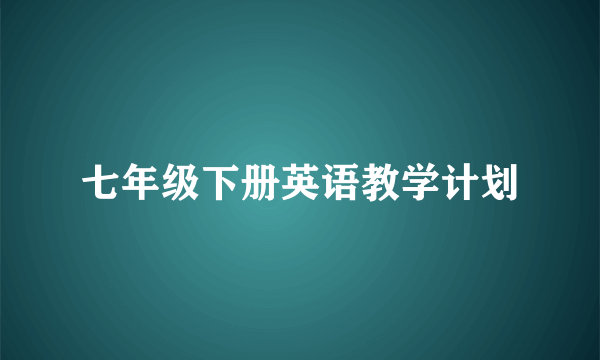 七年级下册英语教学计划